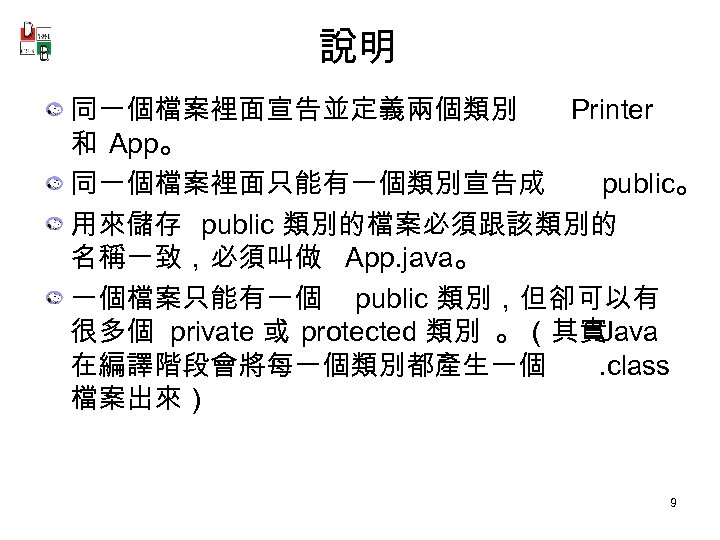 說明

同一個檔案裡面宣告並定義兩個類別 Printer 和 App。

同一個檔案裡面只能有一個類別宣告成 public。

用來儲存 public 類別的檔案必須跟該類別的名稱一致，必須叫做 App.java。

一個檔案只能有一個 public 類別，但卻可以有很多個 private 或 protected 類別 。（其實Java 在編譯階段會將每一個類別都產生一個 .class 檔案出來）

9